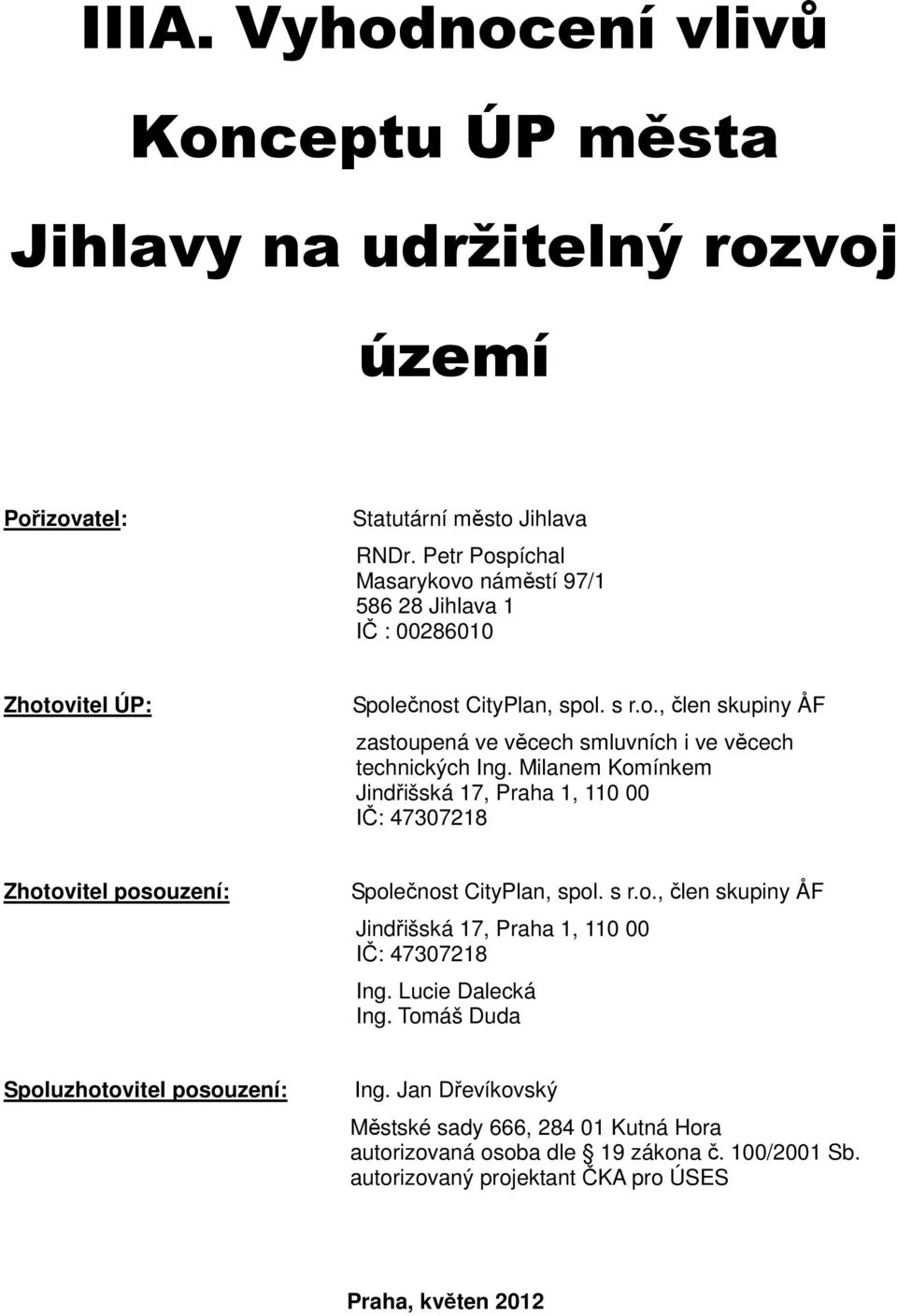 IIIA. Vyhodnocení vlivů Konceptu ÚP města Jihlavy na udržitelný rozvoj území

Pořizovatel: Statutární město Jihlava
RNDr. Petr Pospíchal
Masarykovo náměstí 97/1
586 28 Jihlava 1
IČ : 00286010

Zhotovitel ÚP: Společnost CityPlan, spol. s r.o., člen skupiny ÅF
zastoupená ve věcech smluvních i ve věcech technických Ing. Milanem Komínkem
Jindřišská 17, Praha 1, 110 00
IČ: 47307218

Zhotovitel posouzení: Společnost CityPlan, spol. s r.o., člen skupiny ÅF
Jindřišská 17, Praha 1, 110 00
IČ: 47307218
Ing. Lucie Dalecká
Ing. Tomáš Duda

Spoluzhotovitel posouzení: Ing. Jan Dřevíkovský
Městské sady 666, 284 01 Kutná Hora
autorizovaná osoba dle § 19 zákona č. 100/2001 Sb.
autorizovaný projektant ČKA pro ÚSES

Praha, květen 2012